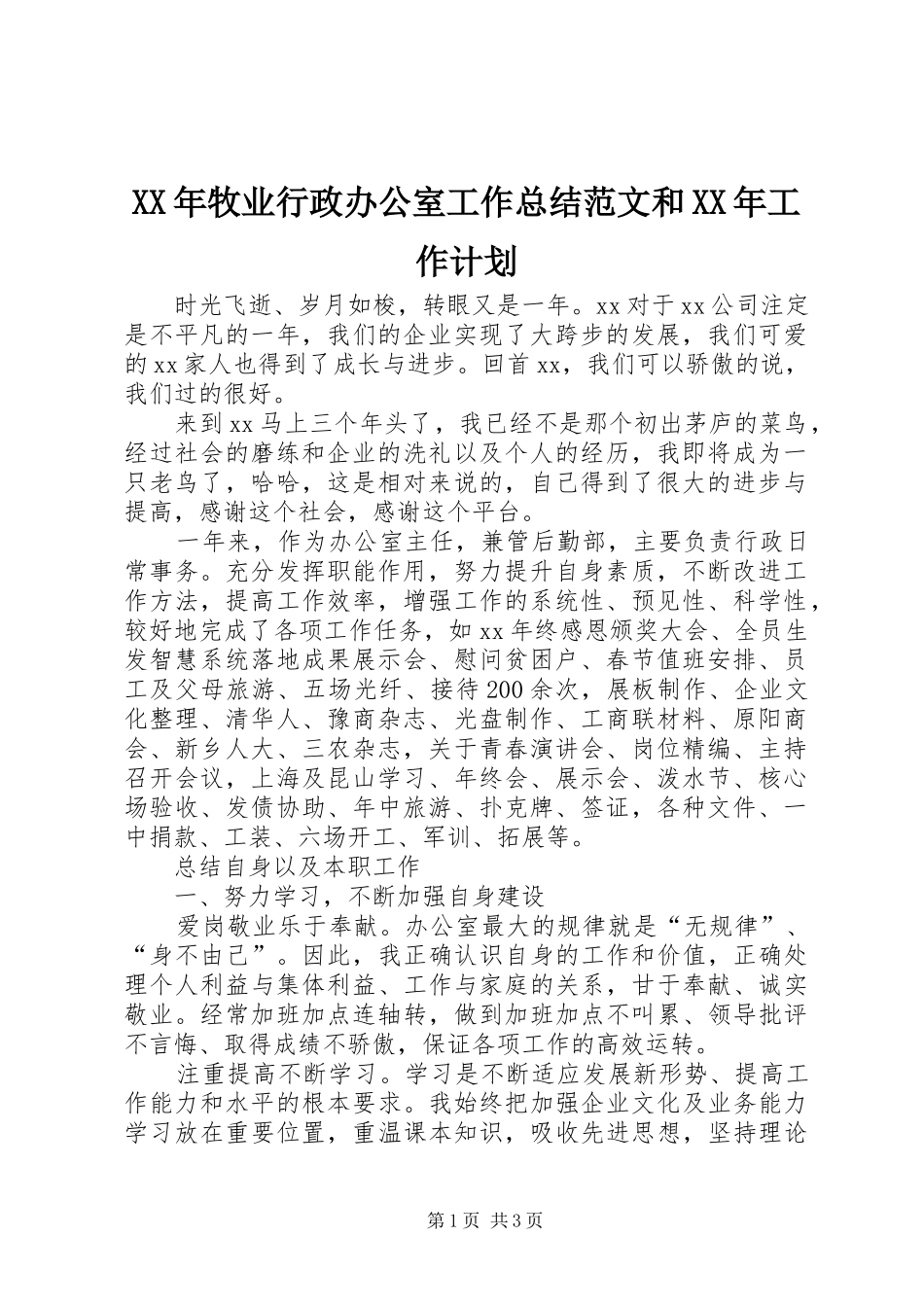 XX年牧业行政办公室工作总结范文和XX年工作计划

时光飞逝、岁月如梭，转眼又是一年。xx对于xx公司注定是不平凡的一年，我们的企业实现了大跨步的发展，我们可爱的xx家人也得到了成长与进步。回首xx，我们可以骄傲的说，我们过的很好。

来到xx马上三个年头了，我已经不是那个初出茅庐的菜鸟，经过社会的磨练和企业的洗礼以及个人的经历，我即将成为一只老鸟了，哈哈，这是相对来说的，自己得到了很大的进步与提高，感谢这个社会，感谢这个平台。

一年来，作为办公室主任，兼管后勤部，主要负责行政日常事务。充分发挥职能作用，努力提升自身素质，不断改进工作方法，提高工作效率，增强工作的系统性、预见性、科学性，较好地完成了各项工作任务，如xx年终感恩颁奖大会、全员生发智慧系统落地成果展示会、慰问贫困户、春节值班安排、员工及父母旅游、五场光纤、接待200余次，展板制作、企业文化整理、清华人、豫商杂志、光盘制作、工商联材料、原阳商会、新乡人大、三农杂志，关于青春演讲会、岗位精编、主持召开会议，上海及昆山学习、年终会、展示会、泼水节、核心场验收、发债协助、年中旅游、扑克牌、签证，各种文件、一中捐款、工装、六场开工、军训、拓展等。

总结自身以及本职工作

一、努力学习，不断加强自身建设

爱岗敬业乐于奉献。办公室最大的规律就是“无规律”、“身不由己”。因此，我正确认识自身的工作和价值，正确处理个人利益与集体利益、工作与家庭的关系，甘于奉献、诚实敬业。经常加班加点连轴转，做到加班加点不叫累、领导批评不言悔、取得成绩不骄傲，保证各项工作的高效运转。

注重提高不断学习。学习是不断适应发展新形势、提高工作能力和水平的根本要求。我始终把加强企业文化及业务能力学习放在重要位置，重温课本知识，吸收先进思想，坚持理论

第1页 共3页